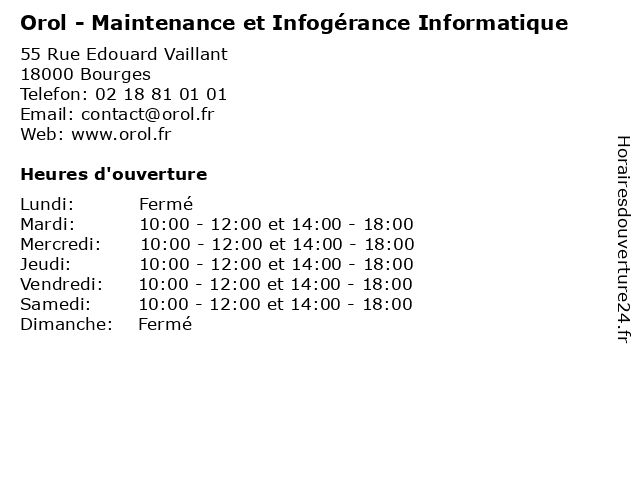 Orol - Maintenance et Infogérance Informatique

55 Rue Edouard Vaillant
18000 Bourges
Telefon: 02 18 81 01 01
Email: contact@orol.fr
Web: www.orol.fr

Heures d'ouverture

Lundi: Fermé
Mardi: 10:00 - 12:00 et 14:00 - 18:00
Mercredi: 10:00 - 12:00 et 14:00 - 18:00
Jeudi: 10:00 - 12:00 et 14:00 - 18:00
Vendredi: 10:00 - 12:00 et 14:00 - 18:00
Samedi: 10:00 - 12:00 et 14:00 - 18:00
Dimanche: Fermé

Horairesdouverture24.fr